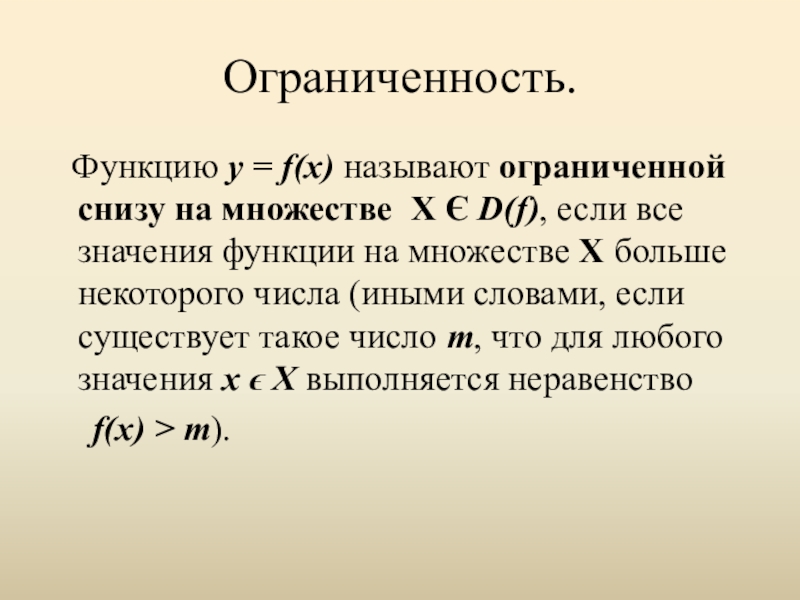 Ограниченность.

Функцию $y = f(x)$ называют ограниченной снизу на множестве $X \in D(f)$, если все значения функции на множестве X больше некоторого числа (иными словами, если существует такое число m, что для любого значения $x \in X$ выполняется неравенство $f(x) > m$).